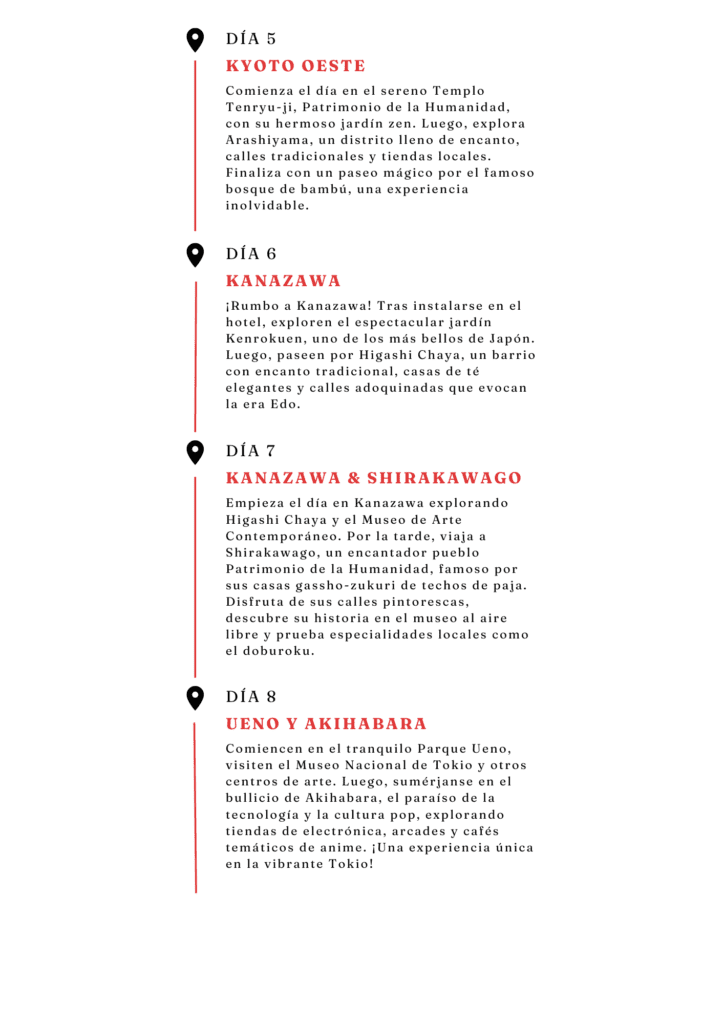 DÍA 5

KYOTO OESTE

Comienza el día en el sereno Templo Tenryu-ji, Patrimonio de la Humanidad, con su hermoso jardín zen. Luego, explora Arashiyama, un distrito lleno de encanto, calles tradicionales y tiendas locales. Finaliza con un paseo mágico por el famoso bosque de bambú, una experiencia inolvidable.

DÍA 6

KANAZAWA

¡Rumbo a Kanazawa! Tras instalarse en el hotel, exploren el espectacular jardín Kenrokuen, uno de los más bellos de Japón. Luego, paseen por Higashi Chaya, un barrio con encanto tradicional, casas de té elegantes y calles adoquinadas que evocan la era Edo.

DÍA 7

KANAZAWA & SHIRAKAWAGO

Empieza el día en Kanazawa explorando Higashi Chaya y el Museo de Arte Contemporáneo. Por la tarde, viaja a Shirakawago, un encantador pueblo Patrimonio de la Humanidad, famoso por sus casas gassho-zukuri de techos de paja. Disfruta de sus calles pintorescas, descubre su historia en el museo al aire libre y prueba especialidades locales como el doburoku.

DÍA 8

UENO Y AKIHABARA

Comiencen en el tranquilo Parque Ueno, visiten el Museo Nacional de Tokio y otros centros de arte. Luego, sumérjanse en el bullicio de Akihabara, el paraíso de la tecnología y la cultura pop, explorando tiendas de electrónica, arcades y cafés temáticos de anime. ¡Una experiencia única en la vibrante Tokio!